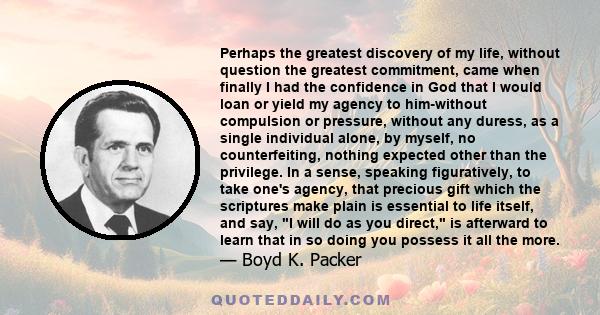 Perhaps the greatest discovery of my life, without question the greatest commitment, came when finally I had the confidence in God that I would loan or yield my agency to him-without compulsion or pressure, without any duress, as a single individual alone, by myself, no counterfeiting, nothing expected other than the privilege. In a sense, speaking figuratively, to take one's agency, that precious gift which the scriptures make plain is essential to life itself, and say, "I will do as you direct," is afterward to learn that in so doing you possess it all the more.
— Boyd K. Packer

QUOTEDDAILY.COM